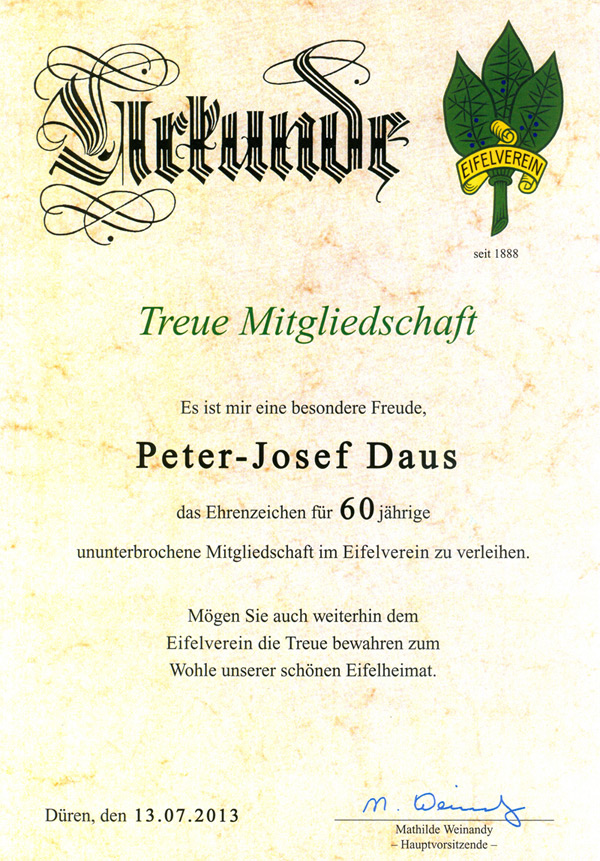 Urkunde

EIFELVEREIN

seit 1888

Treue Mitgliedschaft

Es ist mir eine besondere Freude,

Peter-Josef Daus

das Ehrenzeichen für 60 jährige ununterbrochene Mitgliedschaft im Eifelverein zu verleihen.

Mögen Sie auch weiterhin dem Eifelverein die Treue bewahren zum Wohle unserer schönen Eifelheimat.

Düren, den 13.07.2013

M. Weinandy
Mathilde Weinandy
– Hauptvorsitzende –